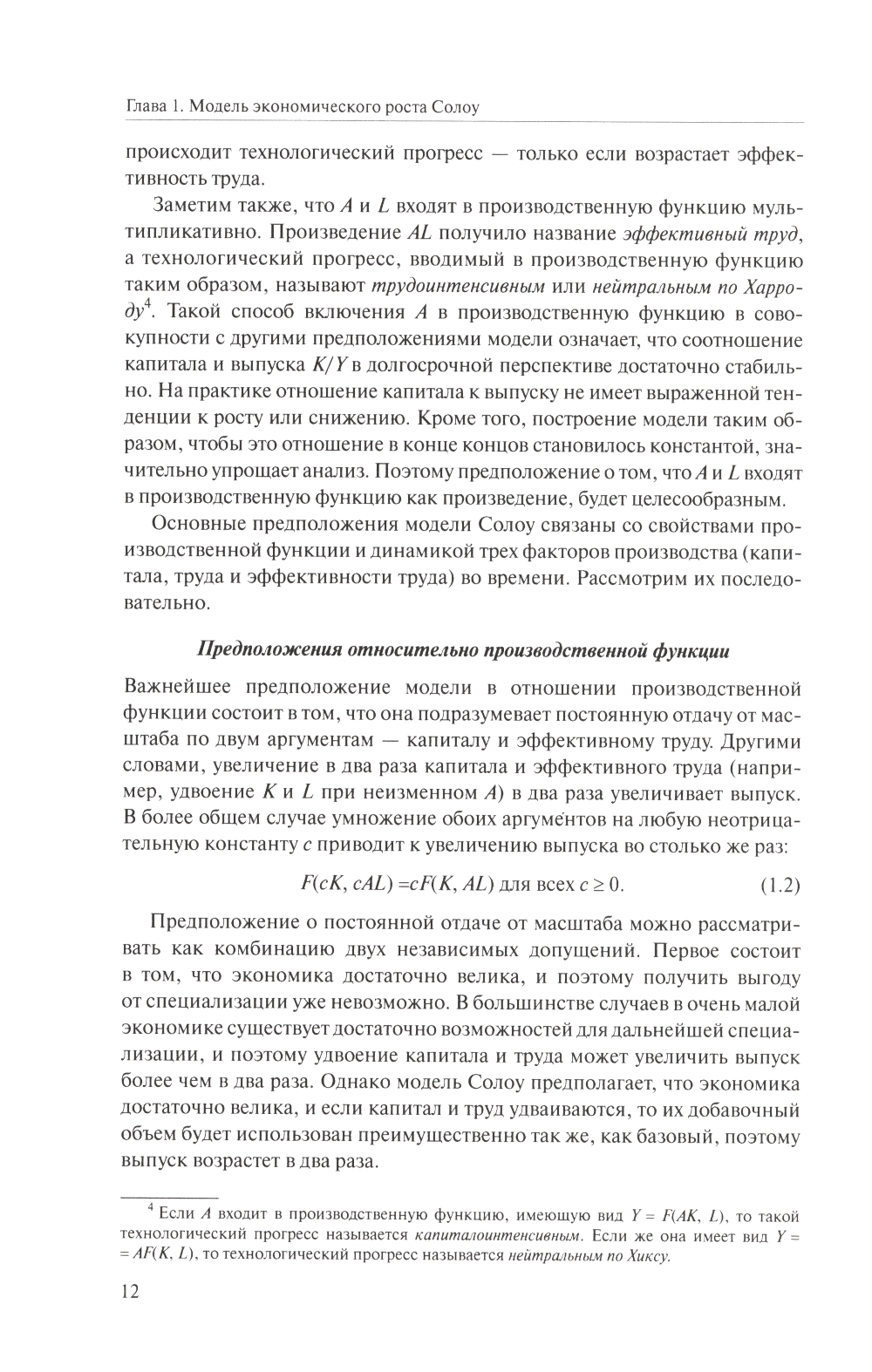 Глава 1. Модель экономического роста Солоу

происходит технологический прогресс — только если возрастает эффективность труда.

Заметим также, что $A$ и $L$ входят в производственную функцию мультипликативно. Произведение $AL$ получило название эффективный труд, а технологический прогресс, вводимый в производственную функцию таким образом, называют трудоинтенсивным или нейтральным по Харроду$^4$. Такой способ включения $A$ в производственную функцию в совокупности с другими предположениями модели означает, что соотношение капитала и выпуска $K/Y$ в долгосрочной перспективе достаточно стабильно. На практике отношение капитала к выпуску не имеет выраженной тенденции к росту или снижению. Кроме того, построение модели таким образом, чтобы это отношение в конце концов становилось константой, значительно упрощает анализ. Поэтому предположение о том, что $A$ и $L$ входят в производственную функцию как произведение, будет целесообразным.

Основные предположения модели Солоу связаны со свойствами производственной функции и динамикой трех факторов производства (капитала, труда и эффективности труда) во времени. Рассмотрим их последовательно.

Предположения относительно производственной функции

Важнейшее предположение модели в отношении производственной функции состоит в том, что она подразумевает постоянную отдачу от масштаба по двум аргументам — капиталу и эффективному труду. Другими словами, увеличение в два раза капитала и эффективного труда (например, удвоение $K$ и $L$ при неизменном $A$) в два раза увеличивает выпуск. В более общем случае умножение обоих аргументов на любую неотрицательную константу $c$ приводит к увеличению выпуска во столько же раз:

$F(cK, cAL) = cF(K, AL)$ для всех $c \geq 0$. (1.2)

Предположение о постоянной отдаче от масштаба можно рассматривать как комбинацию двух независимых допущений. Первое состоит в том, что экономика достаточно велика, и поэтому получить выгоду от специализации уже невозможно. В большинстве случаев в очень малой экономике существует достаточно возможностей для дальнейшей специализации, и поэтому удвоение капитала и труда может увеличить выпуск более чем в два раза. Однако модель Солоу предполагает, что экономика достаточно велика, и если капитал и труд удваиваются, то их добавочный объем будет использован преимущественно так же, как базовый, поэтому выпуск возрастет в два раза.

$^4$ Если $A$ входит в производственную функцию, имеющую вид $Y = F(AK, L)$, то такой технологический прогресс называется капиталоинтенсивным. Если же она имеет вид $Y = AF(K, L)$, то технологический прогресс называется нейтральным по Хиксу.

12